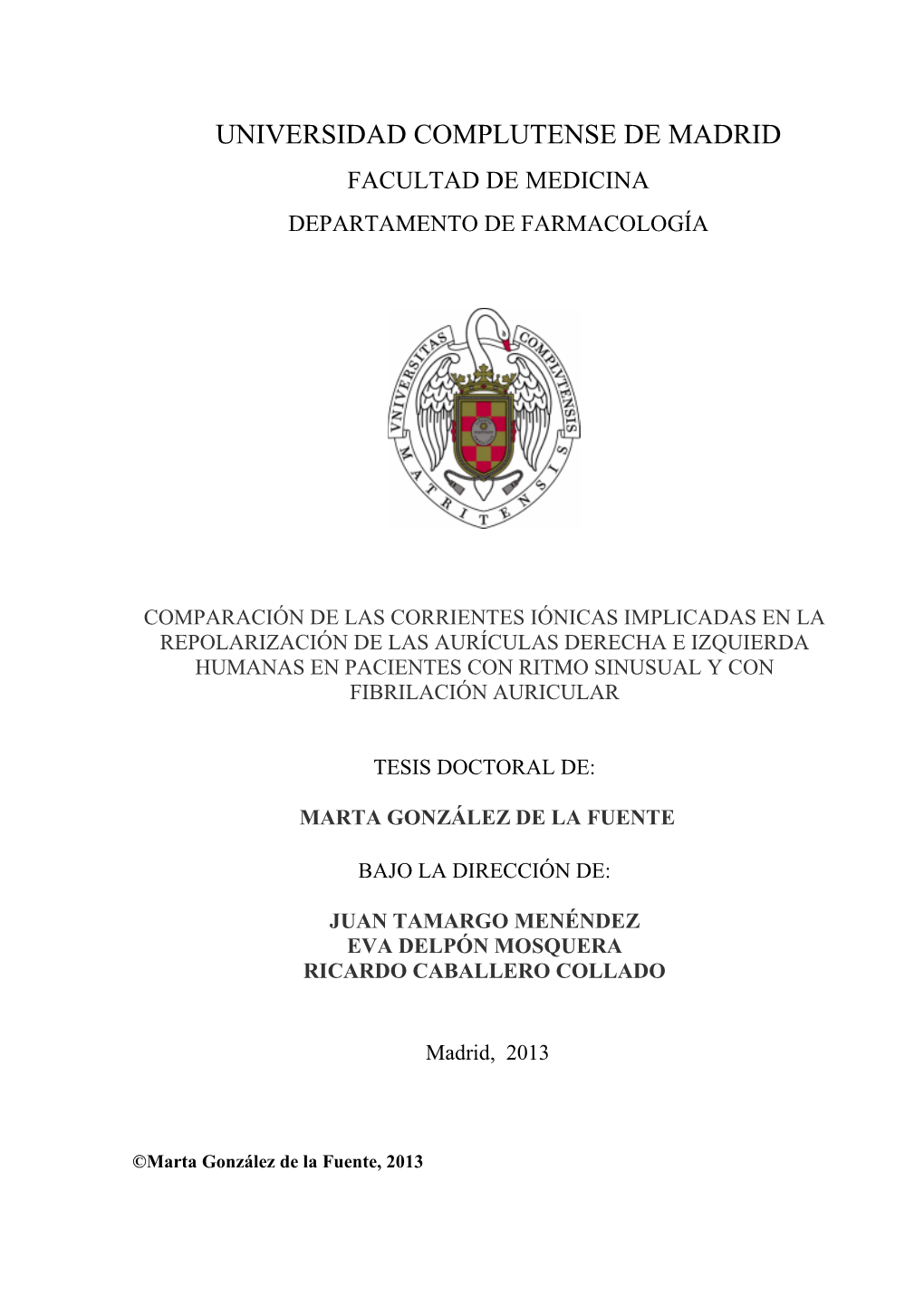 UNIVERSIDAD COMPLUTENSE DE MADRID
FACULTAD DE MEDICINA
DEPARTAMENTO DE FARMACOLOGÍA

VNIVERSITAS COMPLVTENSIS MATRITENSIS

COMPARACIÓN DE LAS CORRIENTES IÓNICAS IMPLICADAS EN LA REPOLARIZACIÓN DE LAS AURÍCULAS DERECHA E IZQUIERDA HUMANAS EN PACIENTES CON RITMO SINUSUAL Y CON FIBRILACIÓN AURICULAR

TESIS DOCTORAL DE:

MARTA GONZÁLEZ DE LA FUENTE

BAJO LA DIRECCIÓN DE:

JUAN TAMARGO MENÉNDEZ
EVA DELPÓN MOSQUERA
RICARDO CABALLERO COLLADO

Madrid, 2013

©Marta González de la Fuente, 2013